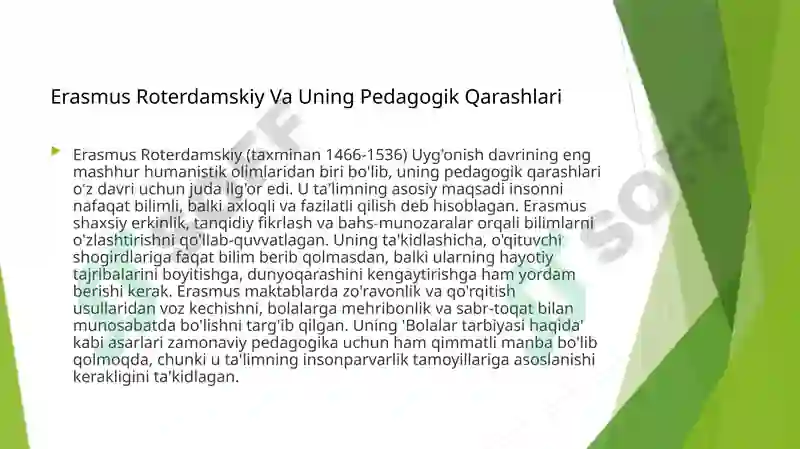 Erasmus Roterdamskiy Va Uning Pedagogik Qarashlari

Erasmus Roterdamskiy (taxminan 1466-1536) Uyg'onish davrining eng mashhur humanistik olimlaridan biri bo'lib, uning pedagogik qarashlari o'z davri uchun juda ilg'or edi. U ta'limning asosiy maqsadi insonni nafaqat bilimli, balki axloqli va fazilatli qilish deb hisoblagan. Erasmus shaxsiy erkinlik, tanqidiy fikrlash va bahs-munozaralar orqali bilimlarni o'zlashtirishni qo'llab-quvvatlagan. Uning ta'kidlashicha, o'qituvchi shogirdlariga faqat bilim berib qolmasdan, balki ularning hayotiy tajribalarini boyitishga, dunyoqarashini kengaytirishga ham yordam berishi kerak. Erasmus maktablarda zo'ravonlik va qo'rqitish usullaridan voz kechishni, bolalarga mehribonlik va sabr-toqat bilan munosabatda bo'lishni targ'ib qilgan. Uning 'Bolalar tarbiyasi haqida' kabi asarlari zamonaviy pedagogika uchun ham qimmatli manba bo'lib qolmoqda, chunki u ta'limning insonparvarlik tamoyillariga asoslanishi kerakligini ta'kidlagan.